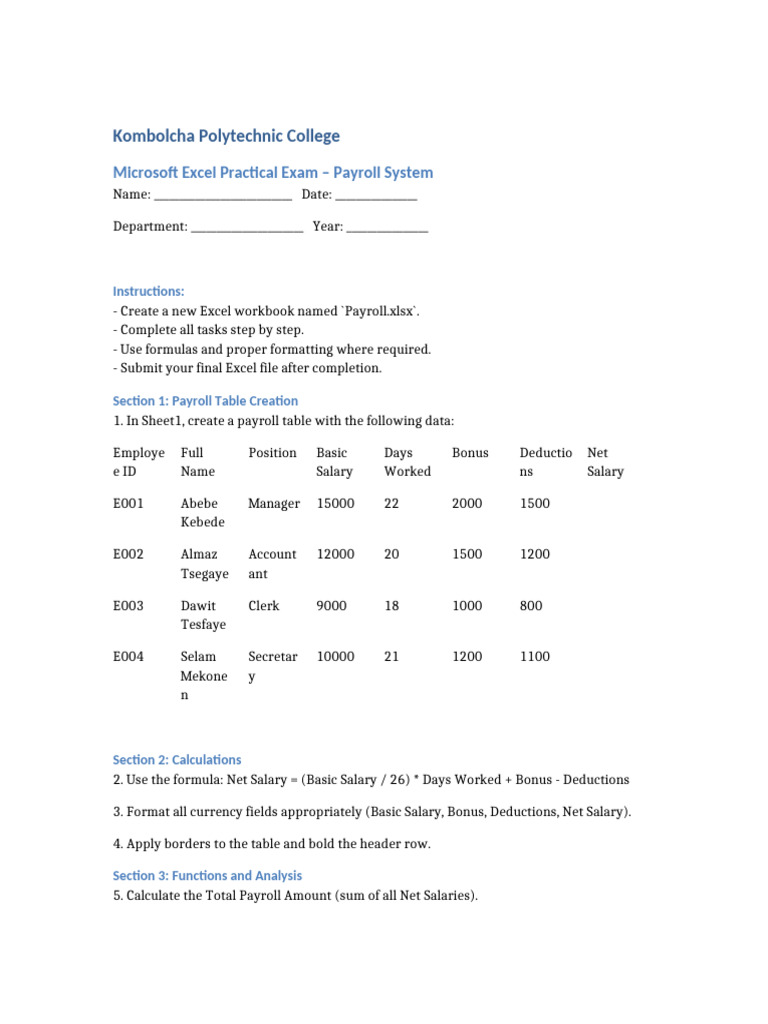 Kombolcha Polytechnic College

Microsoft Excel Practical Exam – Payroll System

Name: ______________________ Date: _____________

Department: __________________ Year: _____________

Instructions:
- Create a new Excel workbook named `Payroll.xlsx`.
- Complete all tasks step by step.
- Use formulas and proper formatting where required.
- Submit your final Excel file after completion.

Section 1: Payroll Table Creation

1. In Sheet1, create a payroll table with the following data:

| Employee ID | Full Name | Position | Basic Salary | Days Worked | Bonus | Deductions | Net Salary |
|---|---|---|---|---|---|---|---|
| E001 | Abebe Kebede | Manager | 15000 | 22 | 2000 | 1500 | |
| E002 | Almaz Tsegaye | Accountant | 12000 | 20 | 1500 | 1200 | |
| E003 | Dawit Tesfaye | Clerk | 9000 | 18 | 1000 | 800 | |
| E004 | Selam Mekonen | Secretary | 10000 | 21 | 1200 | 1100 | |

Section 2: Calculations

2. Use the formula: Net Salary = (Basic Salary / 26) * Days Worked + Bonus - Deductions

3. Format all currency fields appropriately (Basic Salary, Bonus, Deductions, Net Salary).

4. Apply borders to the table and bold the header row.

Section 3: Functions and Analysis

5. Calculate the Total Payroll Amount (sum of all Net Salaries).